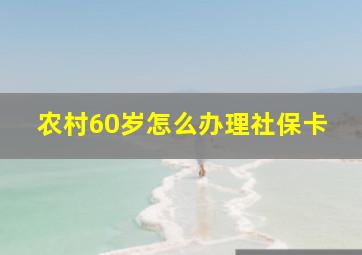 农村60岁怎么办理社保卡